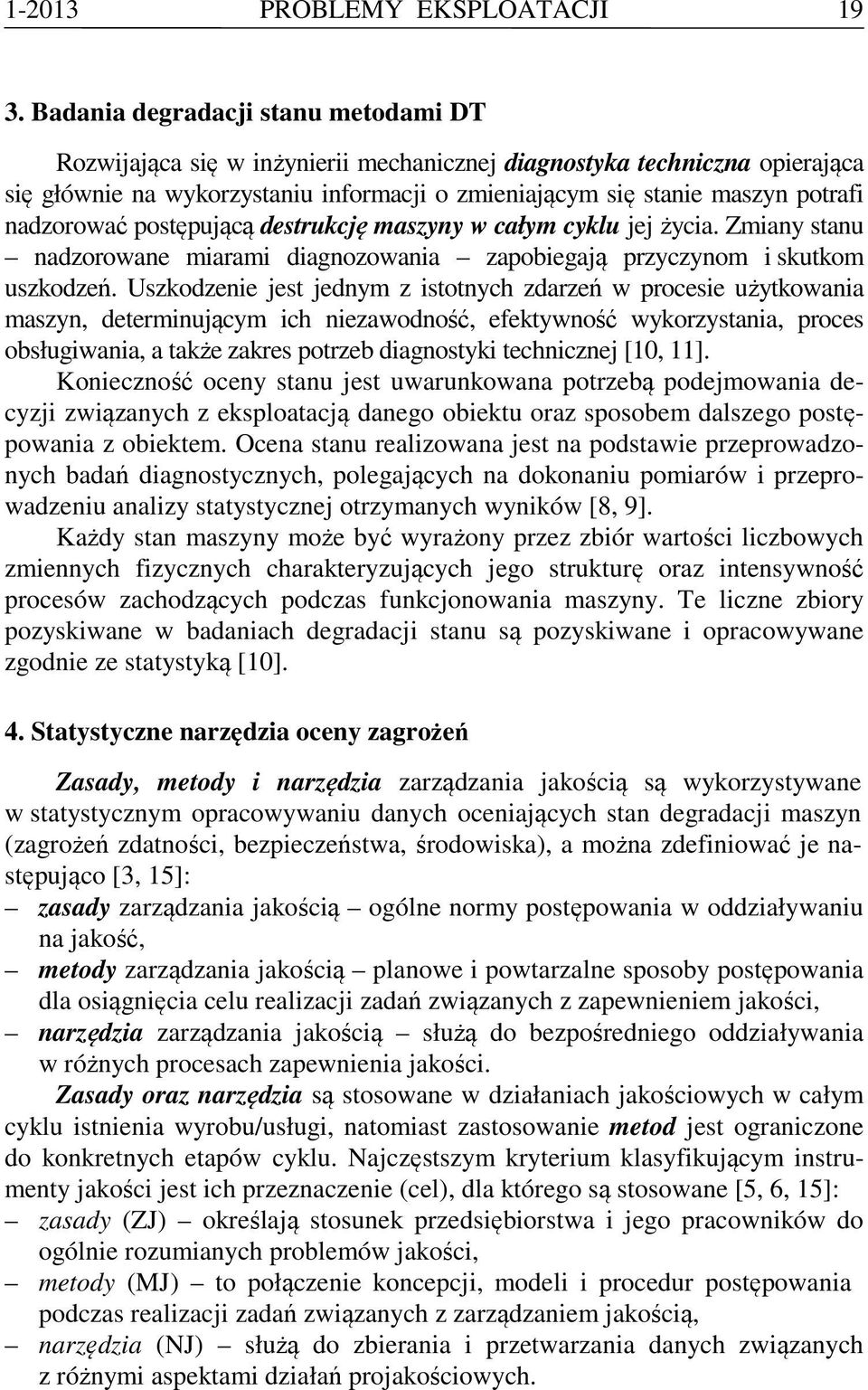 1-2013 PROBLEMY EKSPLOATACJI 19

3. Badania degradacji stanu metodami DT

Rozwijająca się w inżynierii mechanicznej diagnostyka techniczna opierająca się głównie na wykorzystaniu informacji o zmieniającym się stanie maszyn potrafi nadzorować postępującą destrukcję maszyny w całym cyklu jej życia. Zmiany stanu – nadzorowane miarami diagnozowania – zapobiegają przyczynom i skutkom uszkodzeń. Uszkodzenie jest jednym z istotnych zdarzeń w procesie użytkowania maszyn, determinującym ich niezawodność, efektywność wykorzystania, proces obsługiwania, a także zakres potrzeb diagnostyki technicznej [10, 11].

Konieczność oceny stanu jest uwarunkowana potrzebą podejmowania decyzji związanych z eksploatacją danego obiektu oraz sposobem dalszego postępowania z obiektem. Ocena stanu realizowana jest na podstawie przeprowadzonych badań diagnostycznych, polegających na dokonaniu pomiarów i przeprowadzeniu analizy statystycznej otrzymanych wyników [8, 9].

Każdy stan maszyny może być wyrażony przez zbiór wartości liczbowych zmiennych fizycznych charakteryzujących jego strukturę oraz intensywność procesów zachodzących podczas funkcjonowania maszyny. Te liczne zbiory pozyskiwane w badaniach degradacji stanu są pozyskiwane i opracowywane zgodnie ze statystyką [10].

4. Statystyczne narzędzia oceny zagrożeń

Zasady, metody i narzędzia zarządzania jakością są wykorzystywane w statystycznym opracowywaniu danych oceniających stan degradacji maszyn (zagrożeń zdatności, bezpieczeństwa, środowiska), a można zdefiniować je następująco [3, 15]:
– zasady zarządzania jakością – ogólne normy postępowania w oddziaływaniu na jakość,
– metody zarządzania jakością – planowe i powtarzalne sposoby postępowania dla osiągnięcia celu realizacji zadań związanych z zapewnieniem jakości,
– narzędzia zarządzania jakością – służą do bezpośredniego oddziaływania w różnych procesach zapewnienia jakości.

Zasady oraz narzędzia są stosowane w działaniach jakościowych w całym cyklu istnienia wyrobu/usługi, natomiast zastosowanie metod jest ograniczone do konkretnych etapów cyklu. Najczęstszym kryterium klasyfikującym instrumenty jakości jest ich przeznaczenie (cel), dla którego są stosowane [5, 6, 15]:
– zasady (ZJ) – określają stosunek przedsiębiorstwa i jego pracowników do ogólnie rozumianych problemów jakości,
– metody (MJ) – to połączenie koncepcji, modeli i procedur postępowania podczas realizacji zadań związanych z zarządzaniem jakością,
– narzędzia (NJ) – służą do zbierania i przetwarzania danych związanych z różnymi aspektami działań projakościowych.